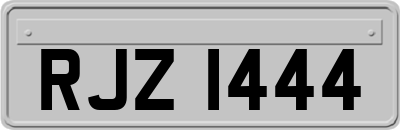 RJZ 1444